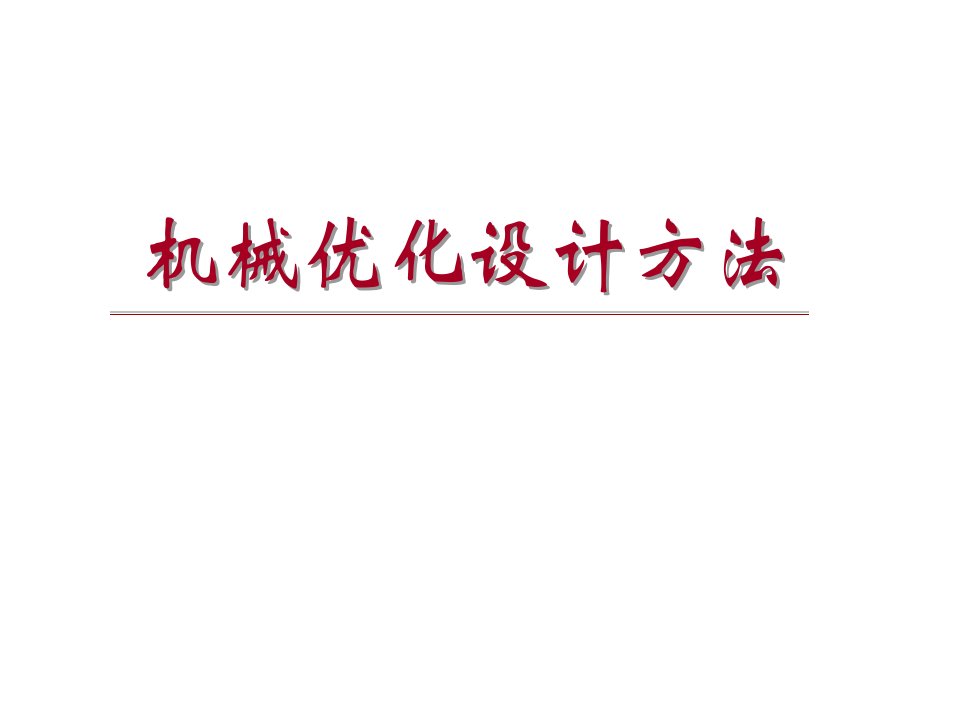 机械优化设计方法